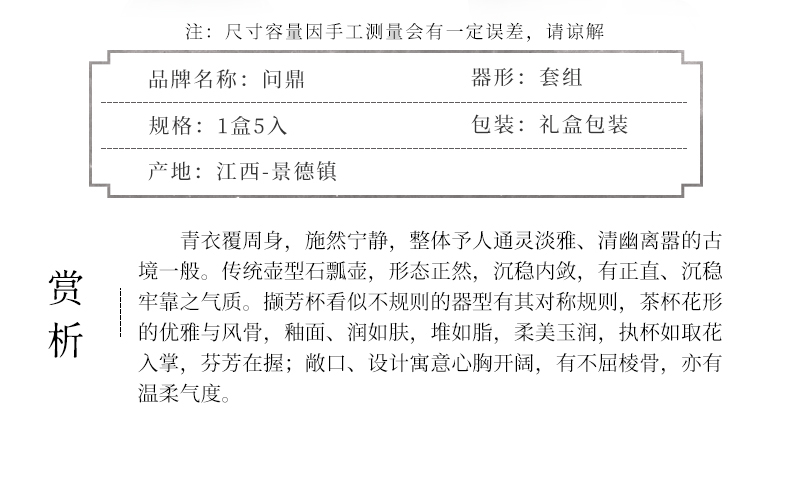 注：尺寸容量因手工测量会有一定误差，请谅解

品牌名称：问鼎 器形：套组

规格：1盒5入 包装：礼盒包装

产地：江西-景德镇

赏析

青衣覆周身，施然宁静，整体予人通灵淡雅、清幽离嚣的古境一般。传统壶型石瓢壶，形态正然，沉稳内敛，有正直、沉稳牢靠之气质。撷芳杯看似不规则的器型有其对称规则，茶杯花形的优雅与风骨，釉面、润如肤，堆如脂，柔美玉润，执杯如取花入掌，芬芳在握；敞口、设计寓意心胸开阔，有不屈棱骨，亦有温柔气度。